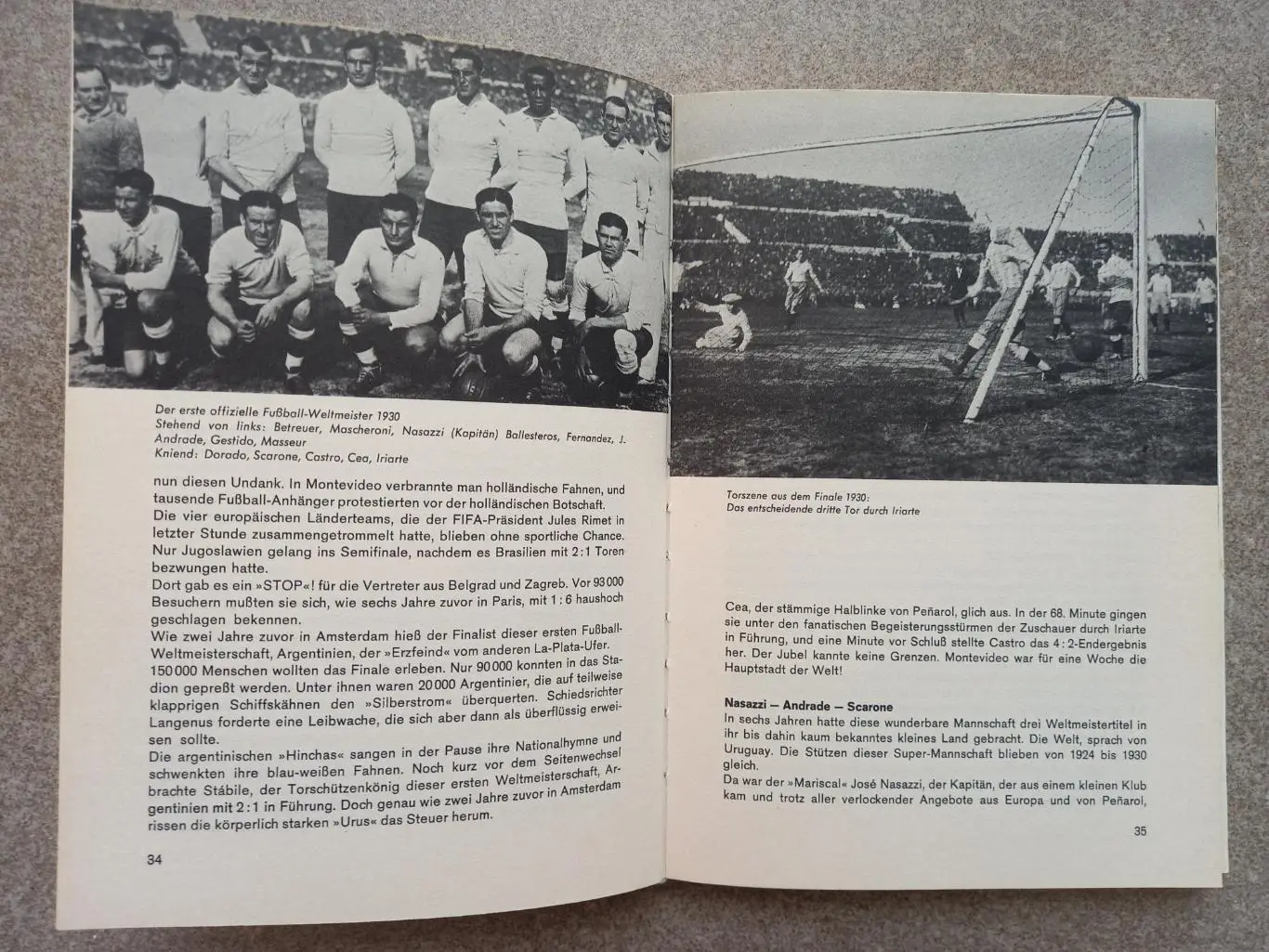 Der erste offizielle Fußball-Weltmeister 1930
Stehend von links: Betreuer, Mascheroni, Nasazzi (Kapitän) Ballesteros, Fernandez, J. Andrade, Gestido, Masseur
Kniend: Dorado, Scarone, Castro, Cea, Iriarte

nun diesen Undank. In Montevideo verbrannte man holländische Fahnen, und tausende Fußball-Anhänger protestierten vor der holländischen Botschaft.
Die vier europäischen Länderteams, die der FIFA-Präsident Jules Rimet in letzter Stunde zusammengetrommelt hatte, blieben ohne sportliche Chance. Nur Jugoslawien gelang ins Semifinale, nachdem es Brasilien mit 2:1 Toren bezwungen hatte.
Dort gab es ein »STOP«! für die Vertreter aus Belgrad und Zagreb. Vor 93 000 Besuchern mußten sie sich, wie sechs Jahre zuvor in Paris, mit 1:6 haushoch geschlagen bekennen.
Wie zwei Jahre zuvor in Amsterdam hieß der Finalist dieser ersten Fußball-Weltmeisterschaft, Argentinien, der »Erzfeind« vom anderen La-Plata-Ufer. 150 000 Menschen wollten das Finale erleben. Nur 90 000 konnten in das Stadion gepreßt werden. Unter ihnen waren 20 000 Argentinier, die auf teilweise klapprigen Schiffskähnen den »Silberstrom« überquerten. Schiedsrichter Langenus forderte eine Leibwache, die sich aber dann als überflüssig erweisen sollte.
Die argentinischen »Hinchas« sangen in der Pause ihre Nationalhymne und schwenkten ihre blau-weißen Fahnen. Noch kurz vor dem Seitenwechsel brachte Stábile, der Torschützenkönig dieser ersten Weltmeisterschaft, Argentinien mit 2:1 in Führung. Doch genau wie zwei Jahre zuvor in Amsterdam rissen die körperlich starken »Urus« das Steuer herum.

34

Torszene aus dem Finale 1930:
Das entscheidende dritte Tor durch Iriarte

Cea, der stämmige Halblinke von Peñarol, glich aus. In der 68. Minute gingen sie unter den fanatischen Begeisterungsstürmen der Zuschauer durch Iriarte in Führung, und eine Minute vor Schluß stellte Castro das 4:2-Endergebnis her. Der Jubel kannte keine Grenzen. Montevideo war für eine Woche die Hauptstadt der Welt!

Nasazzi — Andrade — Scarone
In sechs Jahren hatte diese wunderbare Mannschaft drei Weltmeistertitel in ihr bis dahin kaum bekanntes kleines Land gebracht. Die Welt, sprach von Uruguay. Die Stützen dieser Super-Mannschaft blieben von 1924 bis 1930 gleich.
Da war der »Mariscal« José Nasazzi, der Kapitän, der aus einem kleinen Klub kam und trotz aller verlockender Angebote aus Europa und von Peñarol,

35